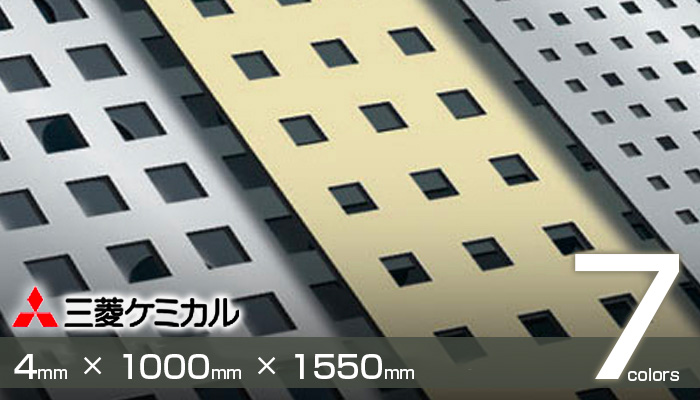 三菱ケミカル

4mm × 1000mm × 1550mm

7 colors